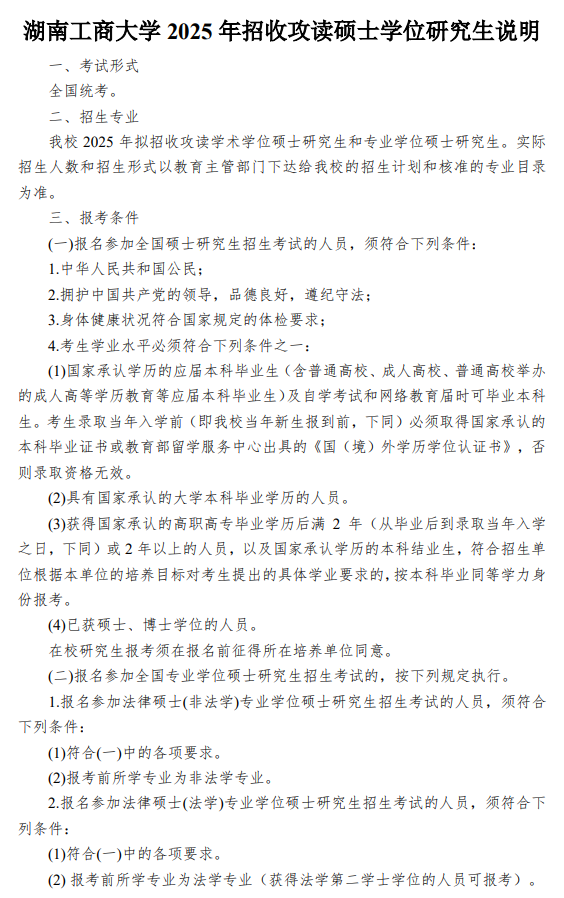 湖南工商大学 2025 年招收攻读硕士学位研究生说明

一、考试形式

全国统考。

二、招生专业

我校 2025 年拟招收攻读学术学位硕士研究生和专业学位硕士研究生。实际招生人数和招生形式以教育主管部门下达给我校的招生计划和核准的专业目录为准。

三、报考条件

(一)报名参加全国硕士研究生招生考试的人员，须符合下列条件：

1.中华人民共和国公民；

2.拥护中国共产党的领导，品德良好，遵纪守法；

3.身体健康状况符合国家规定的体检要求；

4.考生学业水平必须符合下列条件之一：

(1)国家承认学历的应届本科毕业生（含普通高校、成人高校、普通高校举办的成人高等学历教育等应届本科毕业生）及自学考试和网络教育届时可毕业本科生。考生录取当年入学前（即我校当年新生报到前，下同）必须取得国家承认的本科毕业证书或教育部留学服务中心出具的《国（境）外学历学位认证书》，否则录取资格无效。

(2)具有国家承认的大学本科毕业学历的人员。

(3)获得国家承认的高职高专毕业学历后满 2 年（从毕业后到录取当年入学之日，下同）或 2 年以上的人员，以及国家承认学历的本科结业生，符合招生单位根据本单位的培养目标对考生提出的具体学业要求的，按本科毕业同等学力身份报考。

(4)已获硕士、博士学位的人员。

在校研究生报考须在报名前征得所在培养单位同意。

(二)报名参加全国专业学位硕士研究生招生考试的，按下列规定执行。

1.报名参加法律硕士(非法学)专业学位硕士研究生招生考试的人员，须符合下列条件：

(1)符合(一)中的各项要求。

(2)报考前所学专业为非法学专业。

2.报名参加法律硕士(法学)专业学位硕士研究生招生考试的人员，须符合下列条件：

(1)符合(一)中的各项要求。

(2) 报考前所学专业为法学专业（获得法学第二学士学位的人员可报考）。